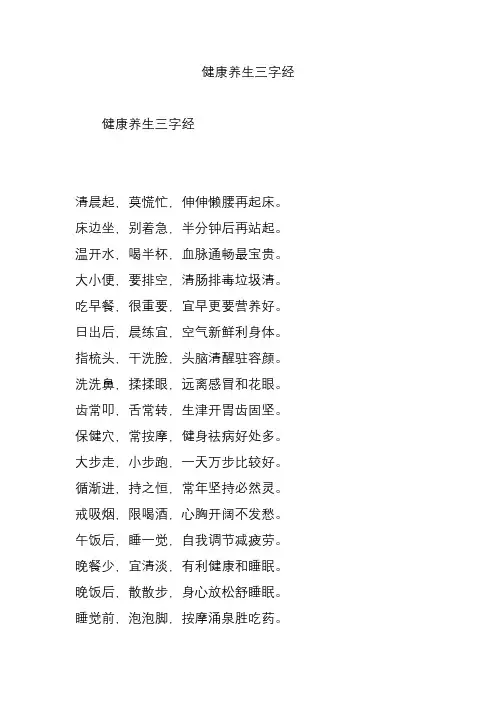 健康养生三字经

健康养生三字经

清晨起，莫慌忙，伸伸懒腰再起床。
床边坐，别着急，半分钟后再站起。
温开水，喝半杯，血脉通畅最宝贵。
大小便，要排空，清肠排毒垃圾清。
吃早餐，很重要，宜早更要营养好。
日出后，晨练宜，空气新鲜利身体。
指梳头，干洗脸，头脑清醒驻容颜。
洗洗鼻，揉揉眼，远离感冒和花眼。
齿常叩，舌常转，生津开胃齿固坚。
保健穴，常按摩，健身祛病好处多。
大步走，小步跑，一天万步比较好。
循渐进，持之恒，常年坚持必然灵。
戒吸烟，限喝酒，心胸开阔不发愁。
午饭后，睡一觉，自我调节减疲劳。
晚餐少，宜清淡，有利健康和睡眠。
晚饭后，散散步，身心放松舒睡眠。
睡觉前，泡泡脚，按摩涌泉胜吃药。